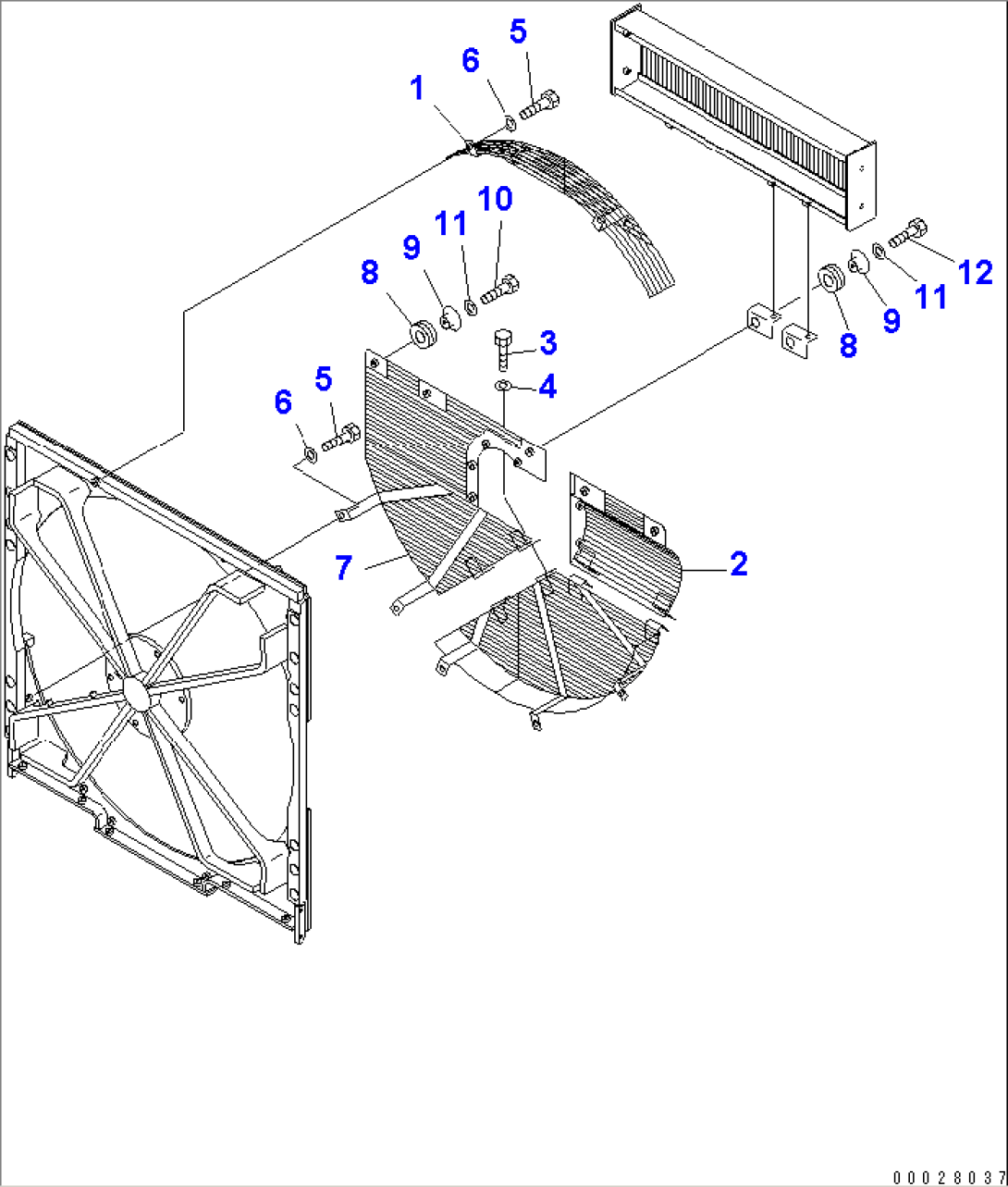 5
6
1
10
11
9
8
12
11
9
8
3
4
5
6
7
2
00028037